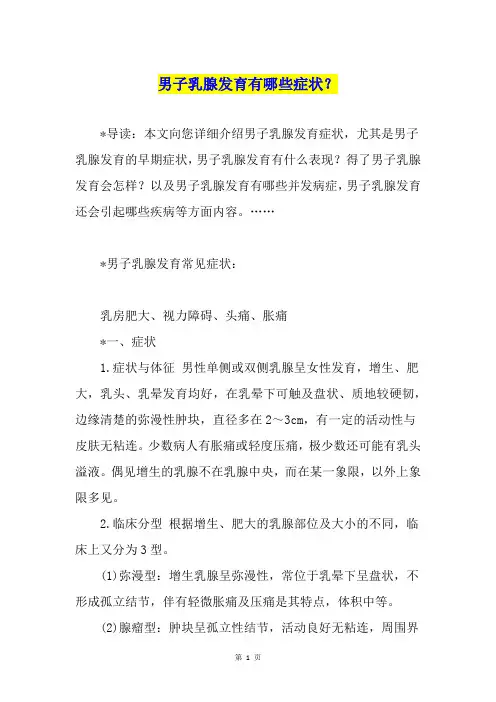 男子乳腺发育有哪些症状？

*导读：本文向您详细介绍男子乳腺发育症状，尤其是男子乳腺发育的早期症状，男子乳腺发育有什么表现？得了男子乳腺发育会怎样？以及男子乳腺发育有哪些并发病症，男子乳腺发育还会引起哪些疾病等方面内容。……

*男子乳腺发育常见症状：

乳房肥大、视力障碍、头痛、胀痛

*一、症状

1.症状与体征 男性单侧或双侧乳腺呈女性发育，增生、肥大，乳头、乳晕发育均好，在乳晕下可触及盘状、质地较硬韧，边缘清楚的弥漫性肿块，直径多在2～3cm，有一定的活动性与皮肤无粘连。少数病人有胀痛或轻度压痛，极少数还可能有乳头溢液。偶见增生的乳腺不在乳腺中央，而在某一象限，以外上象限多见。

2.临床分型 根据增生、肥大的乳腺部位及大小的不同，临床上又分为3型。

(1)弥漫型：增生乳腺呈弥漫性，常位于乳晕下呈盘状，不形成孤立结节，伴有轻微胀痛及压痛是其特点，体积中等。

(2)腺瘤型：肿块呈孤立性结节，活动良好无粘连，周围界

第 1 页